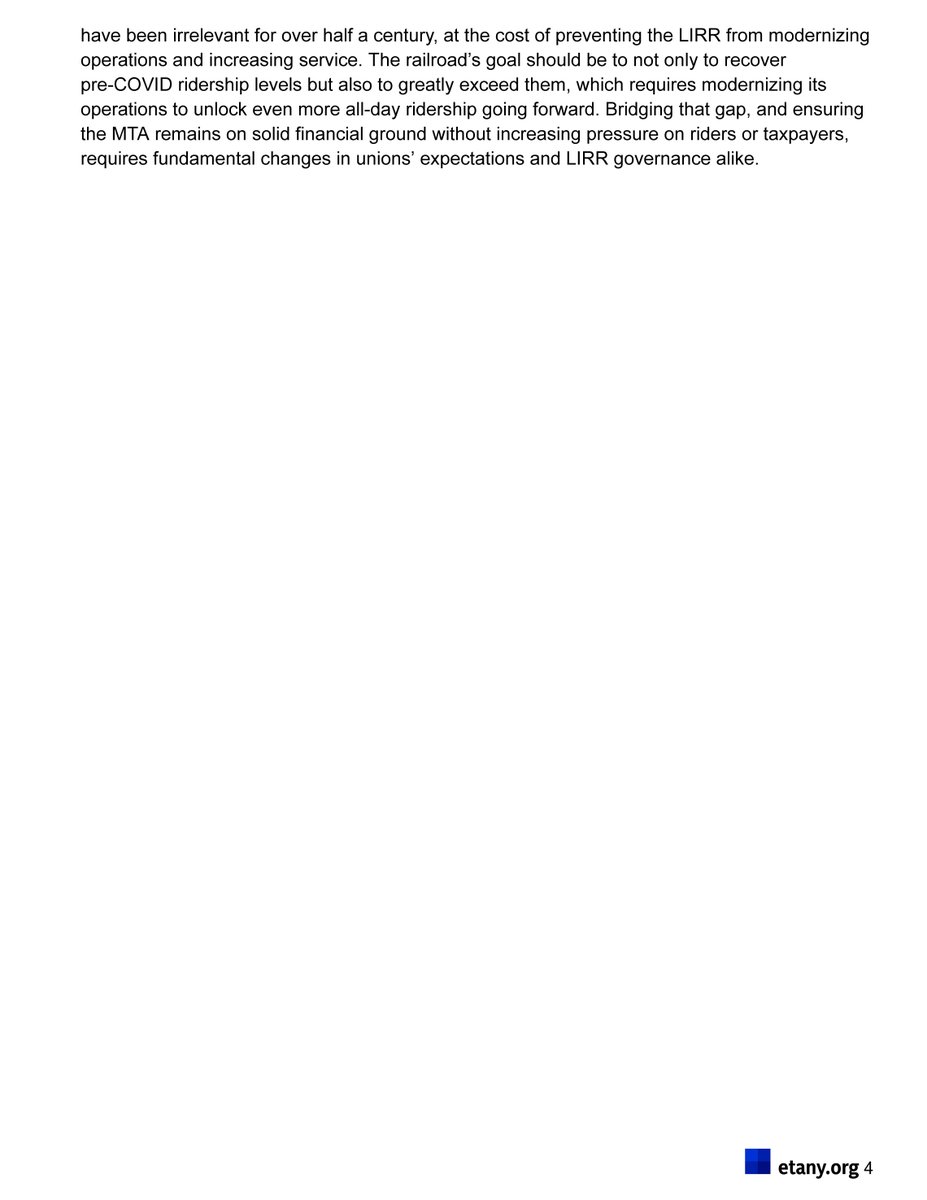 have been irrelevant for over half a century, at the cost of preventing the LIRR from modernizing operations and increasing service. The railroad's goal should be to not only to recover pre-COVID ridership levels but also to greatly exceed them, which requires modernizing its operations to unlock even more all-day ridership going forward. Bridging that gap, and ensuring the MTA remains on solid financial ground without increasing pressure on riders or taxpayers, requires fundamental changes in unions' expectations and LIRR governance alike.

etany.org 4